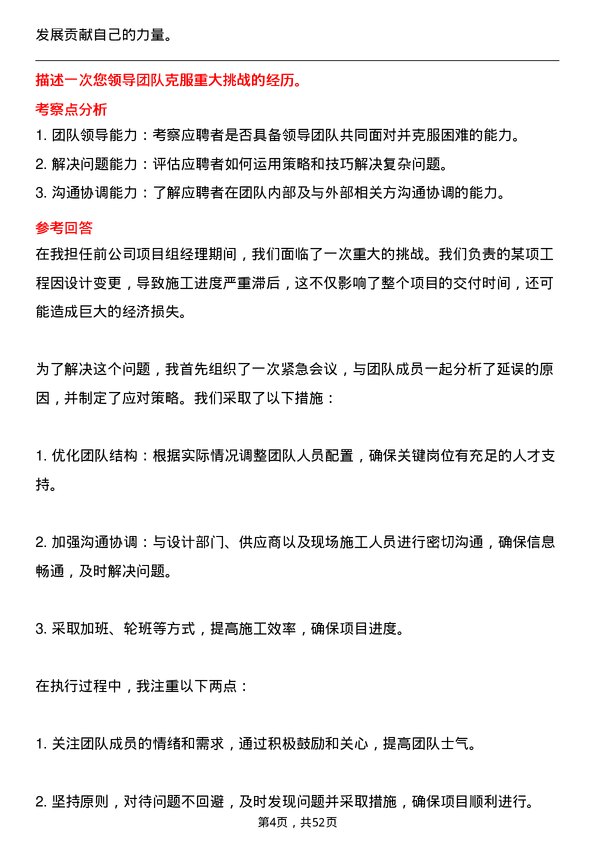 发展贡献自己的力量。

描述一次您领导团队克服重大挑战的经历。

考察点分析

1. 团队领导能力：考察应聘者是否具备领导团队共同面对并克服困难的能力。

2. 解决问题能力：评估应聘者如何运用策略和技巧解决复杂问题。

3. 沟通协调能力：了解应聘者在团队内部及与外部相关方沟通协调的能力。

参考回答

在我担任前公司项目组经理期间，我们面临了一次重大的挑战。我们负责的某项工程因设计变更，导致施工进度严重滞后，这不仅影响了整个项目的交付时间，还可能造成巨大的经济损失。

为了解决这个问题，我首先组织了一次紧急会议，与团队成员一起分析了延误的原因，并制定了应对策略。我们采取了以下措施：

1. 优化团队结构：根据实际情况调整团队人员配置，确保关键岗位有充足的人才支持。

2. 加强沟通协调：与设计部门、供应商以及现场施工人员进行密切沟通，确保信息畅通，及时解决问题。

3. 采取加班、轮班等方式，提高施工效率，确保项目进度。

在执行过程中，我注重以下两点：

1. 关注团队成员的情绪和需求，通过积极鼓励和关心，提高团队士气。

2. 坚持原则，对待问题不回避，及时发现问题并采取措施，确保项目顺利进行。

第4页，共52页